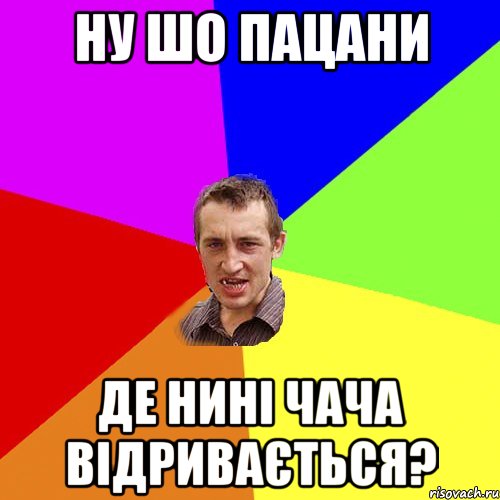 НУ ШО ПАЦАНИ

ДЕ НИНІ ЧАЧА ВІДРИВАЄТЬСЯ?

risovach.ru